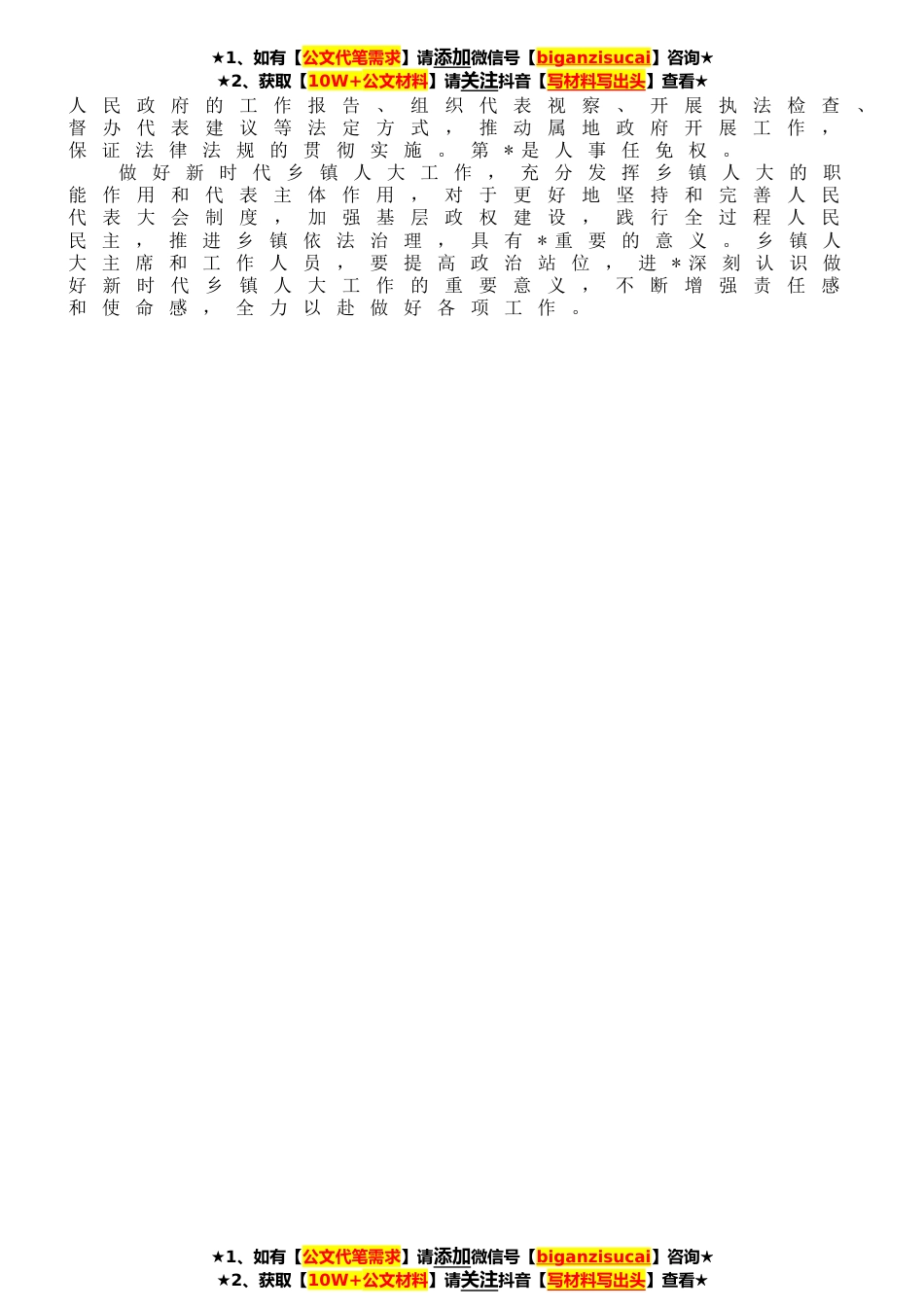 ★1、如有【公文代笔需求】请添加微信号【biganzisucai】咨询★
★2、获取【10W+公文材料】请关注抖音【写材料写出头】查看★

人民政府的工作报告、组织代表视察、开展执法检查、督办代表建议等法定方式，推动属地政府开展工作，保证法律法规的贯彻实施。第＊是人事任免权。

做好新时代乡镇人大工作，充分发挥乡镇人大的职能作用和代表主体作用，对于更好地坚持和完善人民代表大会制度，加强基层政权建设，践行全过程人民民主，推进乡镇依法治理，具有＊重要的意义。乡镇人大主席和工作人员，要提高政治站位，进＊深刻认识做好新时代乡镇人大工作的重要意义，不断增强责任感和使命感，全力以赴做好各项工作。

★1、如有【公文代笔需求】请添加微信号【biganzisucai】咨询★
★2、获取【10W+公文材料】请关注抖音【写材料写出头】查看★